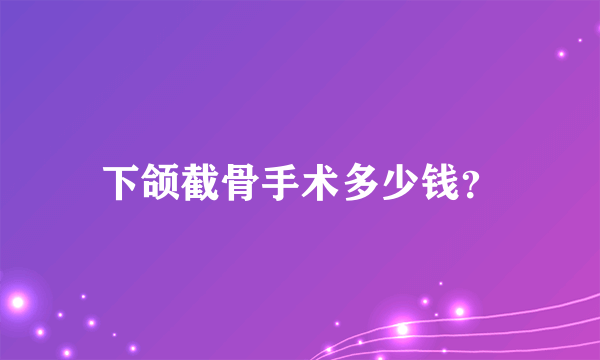 下颌截骨手术多少钱?